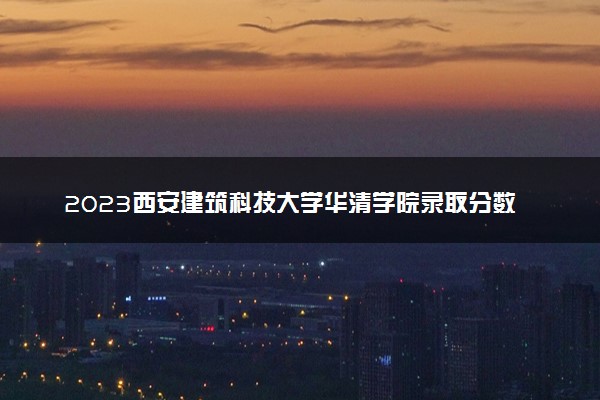 2023西安建筑科技大学华清学院录取分数